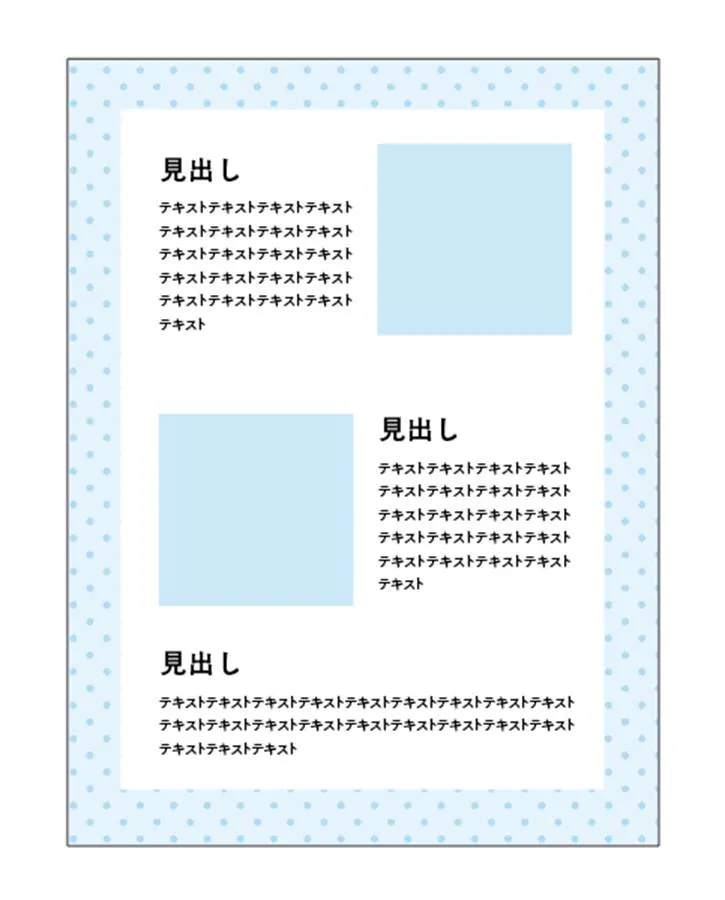 見出し

テキストテキストテキストテキストテキストテキストテキストテキストテキストテキストテキストテキストテキストテキストテキストテキストテキストテキストテキストテキストテキスト

見出し

テキストテキストテキストテキストテキストテキストテキストテキストテキストテキストテキストテキストテキストテキストテキストテキストテキストテキストテキストテキストテキスト

見出し

テキストテキストテキストテキストテキストテキストテキストテキストテキストテキストテキストテキストテキストテキストテキストテキストテキストテキストテキストテキストテキスト